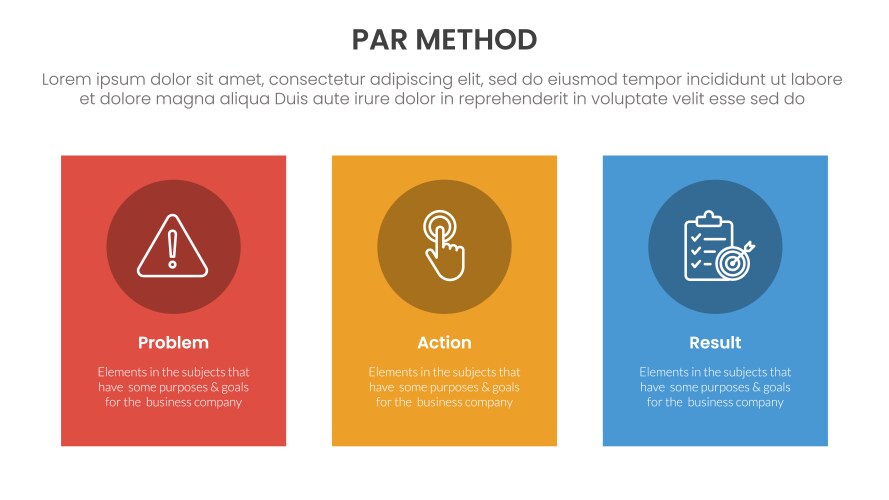 PAR METHOD

Lorem ipsum dolor sit amet, consectetur adipiscing elit, sed do eiusmod tempor incididunt ut labore et dolore magna aliqua Duis aute irure dolor in reprehenderit in voluptate velit esse sed do

Problem

Elements in the subjects that have some purposes & goals for the business company

Action

Elements in the subjects that have some purposes & goals for the business company

Result

Elements in the subjects that have some purposes & goals for the business company